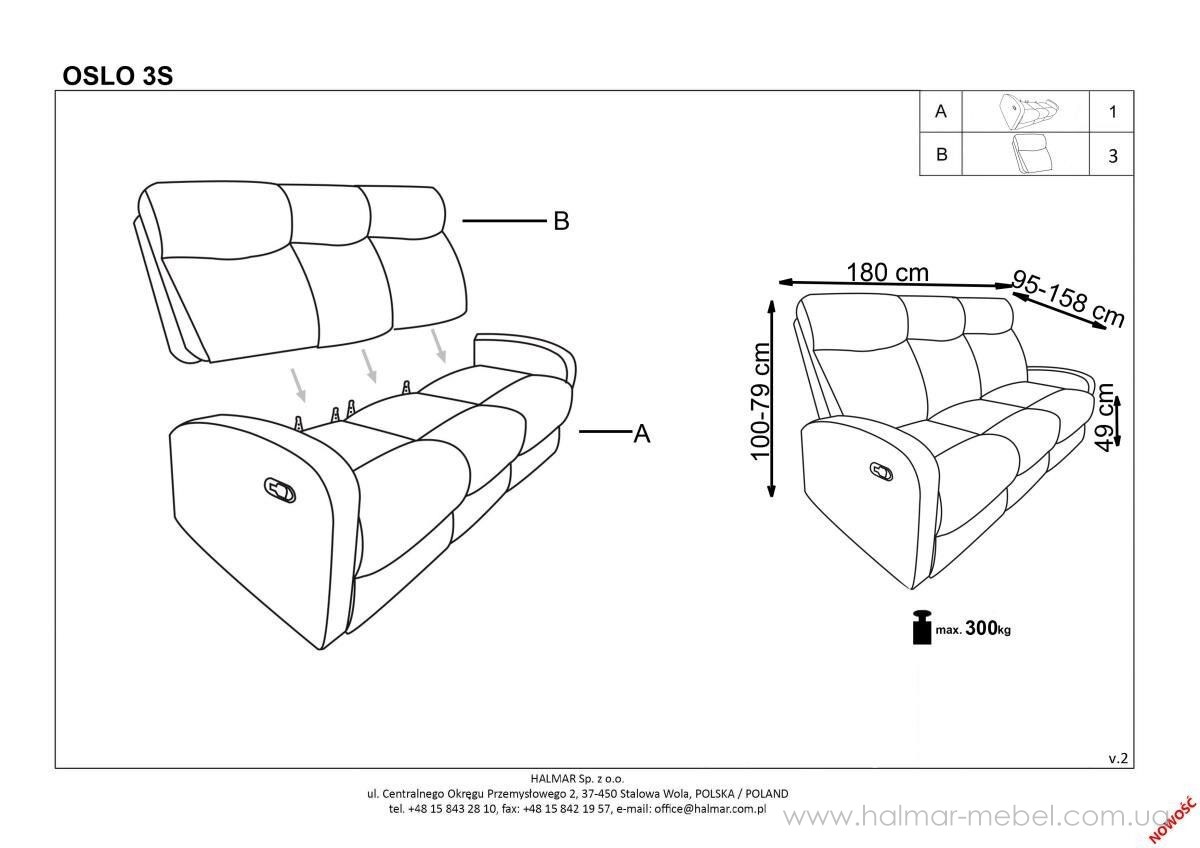 OSLO 3S

| A | | 1 |
|---|---|---|
| B | | 3 |

B

A

180 cm

95-158 cm

100-79 cm

49 cm

max. 300kg

v.2

HALMAR Sp. z o.o.
ul. Centralnego Okręgu Przemysłowego 2, 37-450 Stalowa Wola, POLSKA / POLAND
tel. +48 15 843 28 10, fax: +48 15 842 19 57, e-mail: office@halmar.com.pl

www.halmar-mebel.com.ua

NOWOŚĆ